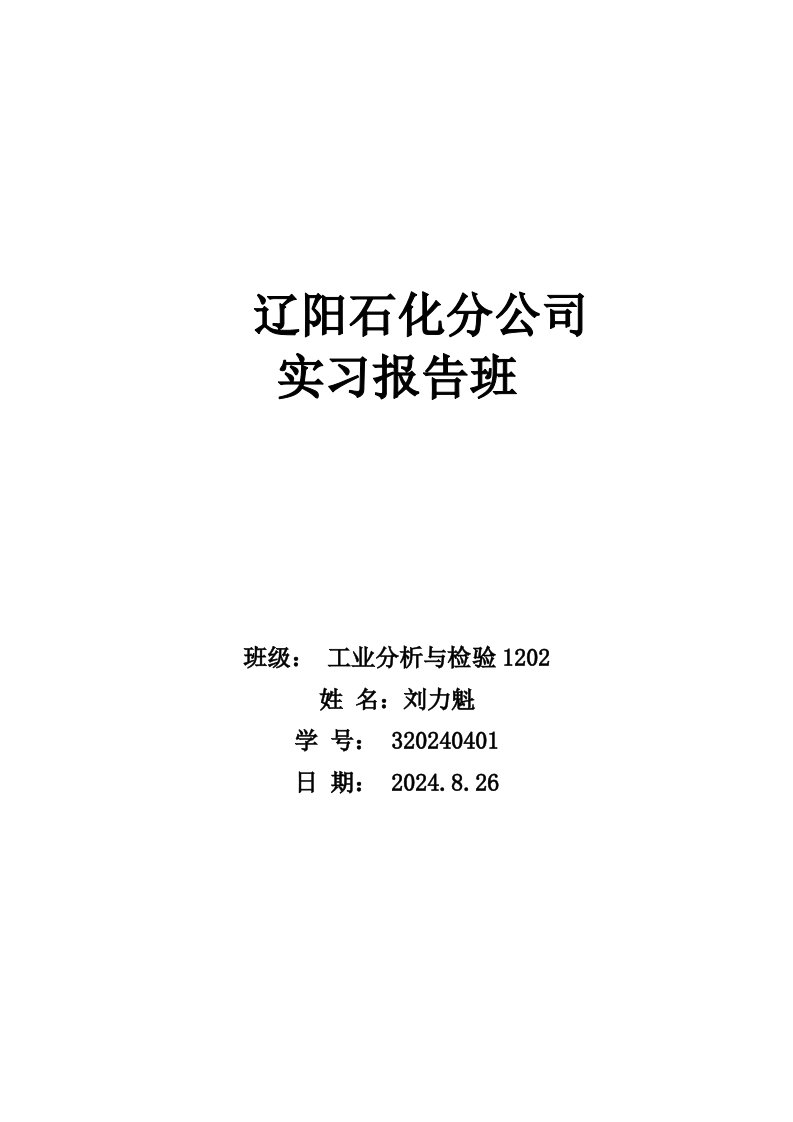 辽阳石化分公司
实习报告班

班级： 工业分析与检验 1202
姓 名：刘力魁
学 号： 320240401
日 期： 2024.8.26